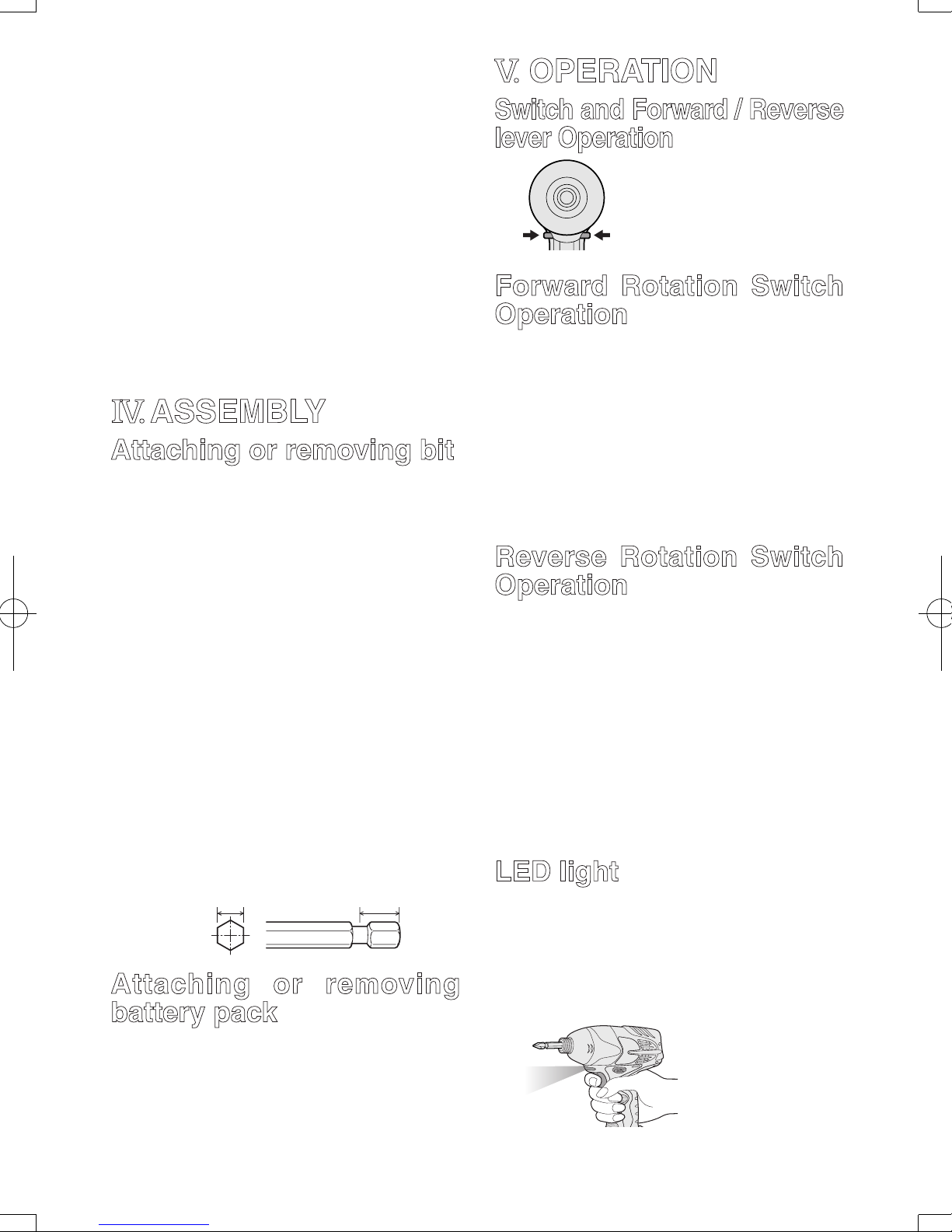 IV. ASSEMBLY

Attaching or removing bit

Attaching or removing battery pack

V. OPERATION

Switch and Forward / Reverse lever Operation

Forward Rotation Switch Operation

Reverse Rotation Switch Operation

LED light